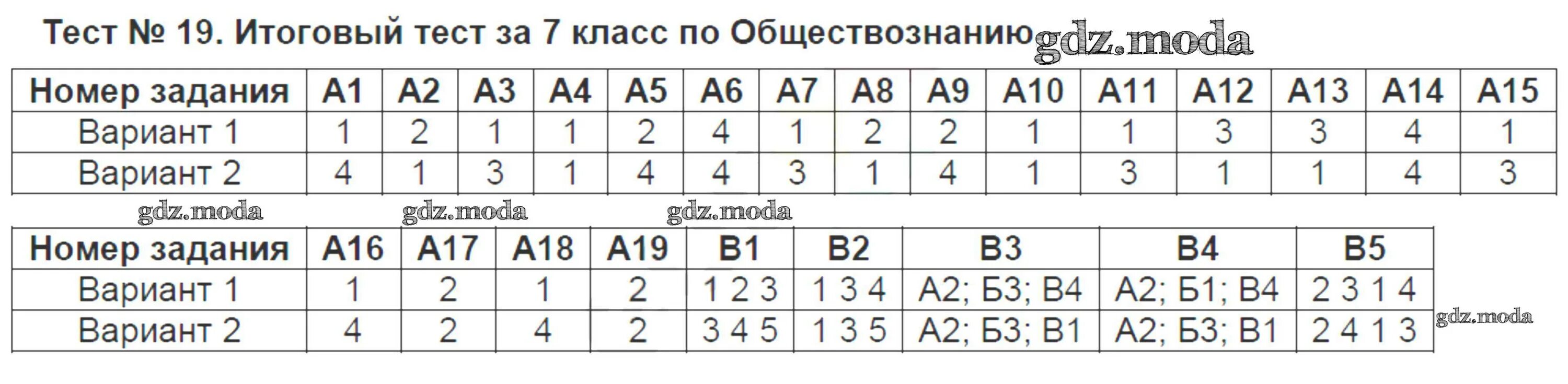 Тест № 19. Итоговый тест за 7 класс по Обществознанию gdz.moda

| Номер задания | А1 | А2 | А3 | А4 | А5 | А6 | А7 | А8 | А9 | А10 | А11 | А12 | А13 | А14 | А15 |
|---|---|---|---|---|---|---|---|---|---|---|---|---|---|---|---|
| Вариант 1 | 1 | 2 | 1 | 1 | 2 | 4 | 1 | 2 | 2 | 1 | 1 | 3 | 3 | 4 | 1 |
| Вариант 2 | 4 | 1 | 3 | 1 | 4 | 4 | 3 | 1 | 4 | 1 | 3 | 1 | 1 | 4 | 3 |

gdz.moda gdz.moda gdz.moda

| Номер задания | А16 | А17 | А18 | А19 | В1 | В2 | В3 | В4 | В5 |
|---|---|---|---|---|---|---|---|---|---|
| Вариант 1 | 1 | 2 | 1 | 2 | 1 2 3 | 1 3 4 | А2; Б3; В4 | А2; Б1; В4 | 2 3 1 4 |
| Вариант 2 | 4 | 2 | 4 | 2 | 3 4 5 | 1 3 5 | А2; Б3; В1 | А2; Б3; В1 | 2 4 1 3 |

gdz.moda